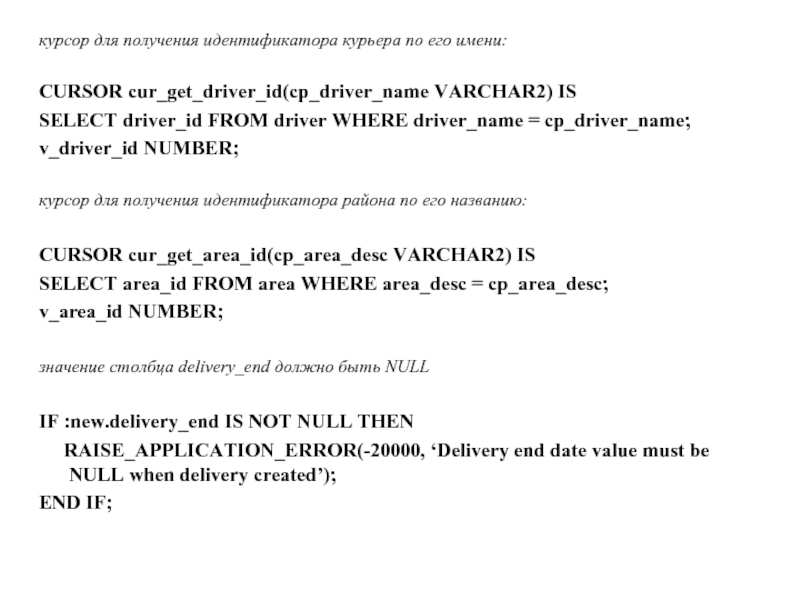 курсор для получения идентификатора курьера по его имени:

CURSOR cur_get_driver_id(cp_driver_name VARCHAR2) IS
SELECT driver_id FROM driver WHERE driver_name = cp_driver_name;
v_driver_id NUMBER;

курсор для получения идентификатора района по его названию:

CURSOR cur_get_area_id(cp_area_desc VARCHAR2) IS
SELECT area_id FROM area WHERE area_desc = cp_area_desc;
v_area_id NUMBER;

значение столбца delivery_end должно быть NULL

IF :new.delivery_end IS NOT NULL THEN
RAISE_APPLICATION_ERROR(-20000, ‘Delivery end date value must be NULL when delivery created’);
END IF;